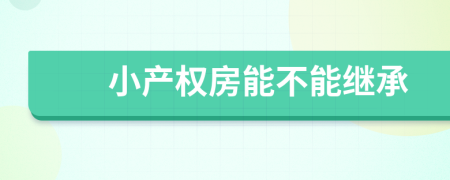 小产权房能不能继承